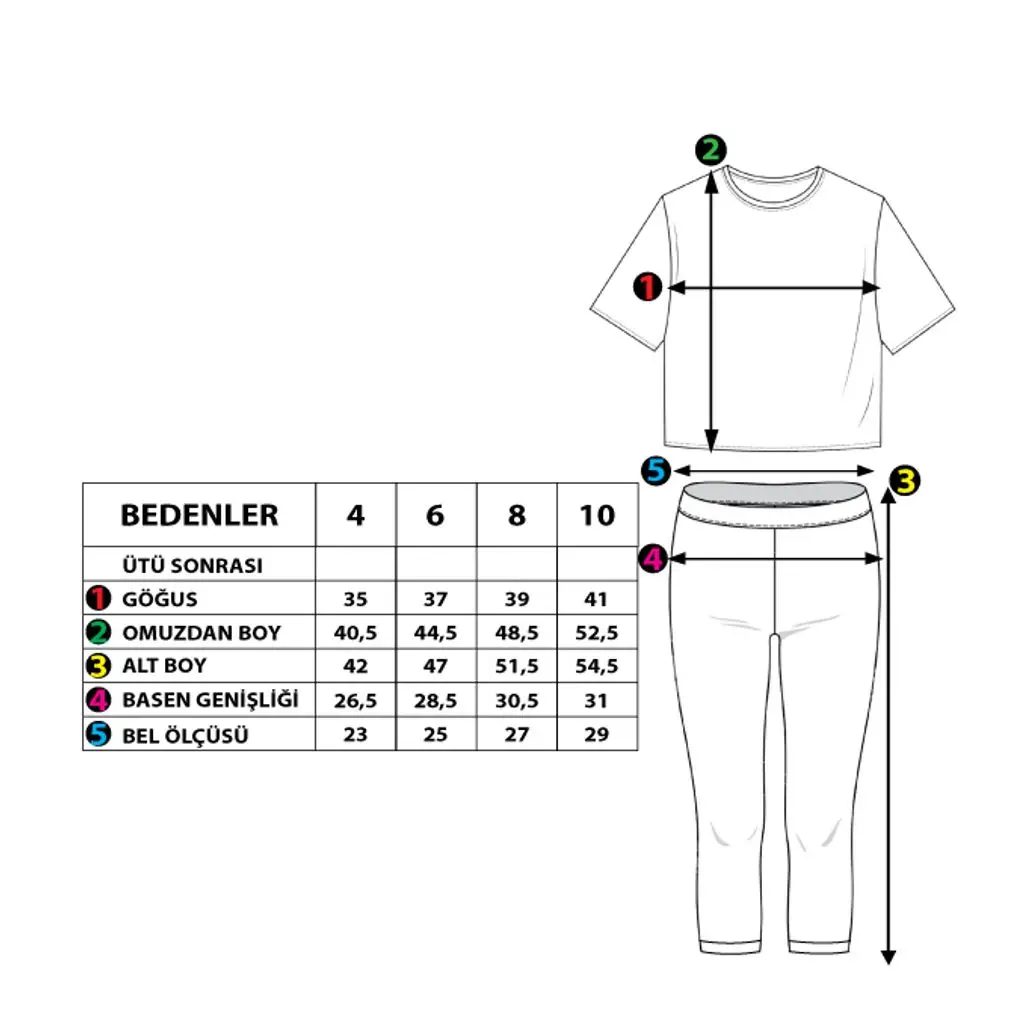 | BEDENLER | 4 | 6 | 8 | 10 |
|---|---|---|---|---|
| ÜTÜ SONRASI | | | | |
| 1 GÖĞUS | 35 | 37 | 39 | 41 |
| 2 OMUZDAN BOY | 40,5 | 44,5 | 48,5 | 52,5 |
| 3 ALT BOY | 42 | 47 | 51,5 | 54,5 |
| 4 BASEN GENİŞLİĞİ | 26,5 | 28,5 | 30,5 | 31 |
| 5 BEL ÖLÇÜSÜ | 23 | 25 | 27 | 29 |

2
1
5
3
4